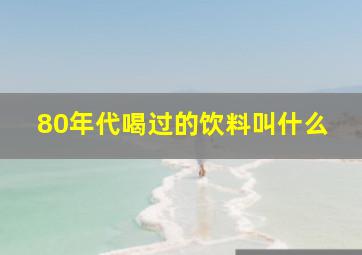 80年代喝过的饮料叫什么